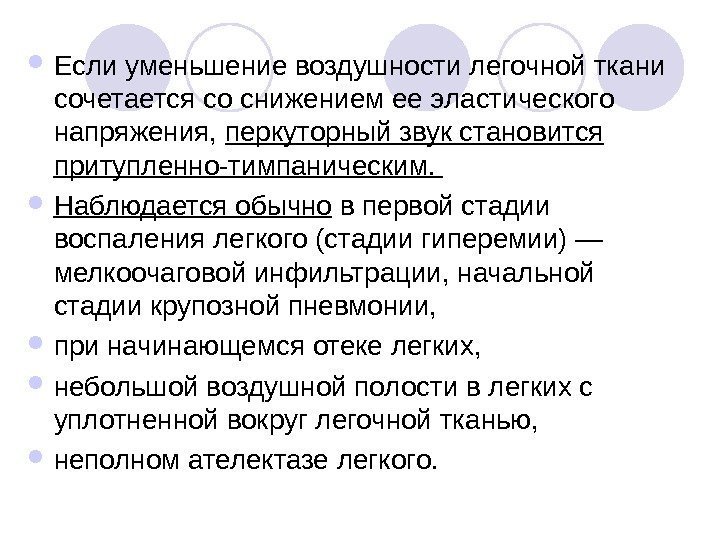 • Если уменьшение воздушности легочной ткани сочетается со снижением ее эластического напряжения, перкуторный звук становится притупленно-тимпаническим.
• Наблюдается обычно в первой стадии воспаления легкого (стадии гиперемии) — мелкоочаговой инфильтрации, начальной стадии крупозной пневмонии,
• при начинающемся отеке легких,
• небольшой воздушной полости в легких с уплотненной вокруг легочной тканью,
• неполном ателектазе легкого.